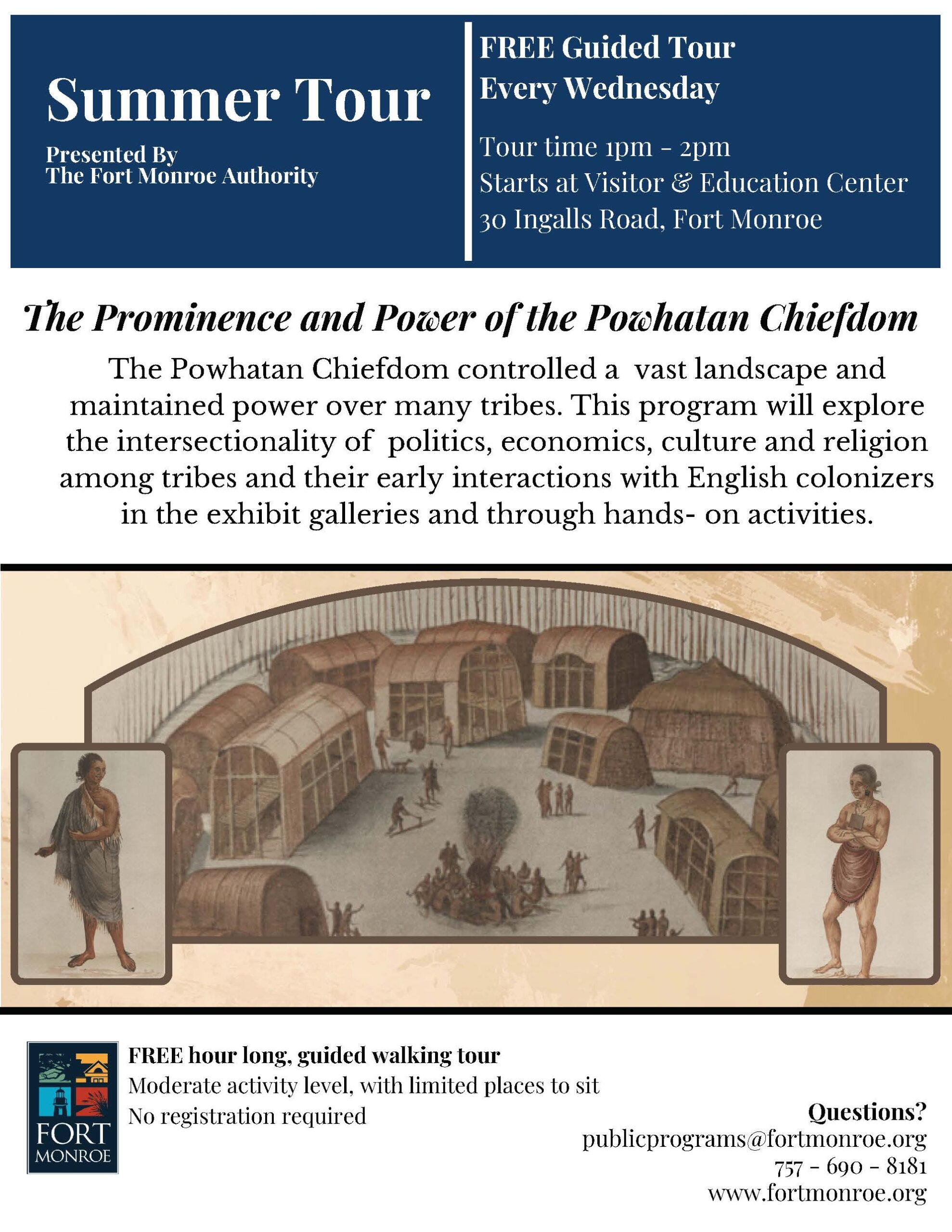 Summer Tour

Presented By
The Fort Monroe Authority

FREE Guided Tour
Every Wednesday

Tour time 1pm - 2pm
Starts at Visitor & Education Center
30 Ingalls Road, Fort Monroe

The Prominence and Power of the Powhatan Chiefdom

The Powhatan Chiefdom controlled a vast landscape and maintained power over many tribes. This program will explore the intersectionality of politics, economics, culture and religion among tribes and their early interactions with English colonizers in the exhibit galleries and through hands- on activities.

FORT MONROE

FREE hour long, guided walking tour
Moderate activity level, with limited places to sit
No registration required

Questions?
publicprograms@fortmonroe.org
757 - 690 - 8181
www.fortmonroe.org